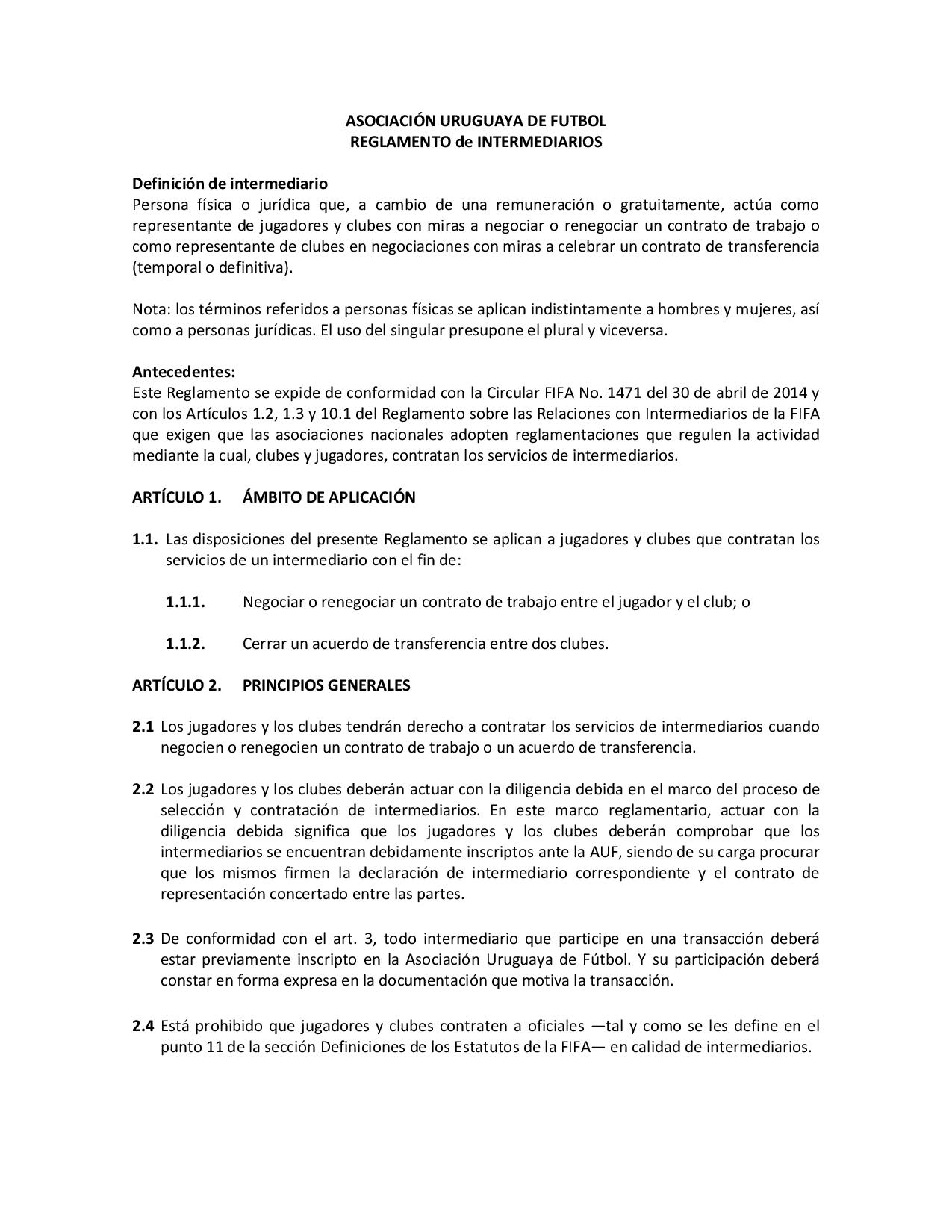 ASOCIACIÓN URUGUAYA DE FUTBOL
REGLAMENTO de INTERMEDIARIOS

Definición de intermediario
Persona física o jurídica que, a cambio de una remuneración o gratuitamente, actúa como representante de jugadores y clubes con miras a negociar o renegociar un contrato de trabajo o como representante de clubes en negociaciones con miras a celebrar un contrato de transferencia (temporal o definitiva).

Nota: los términos referidos a personas físicas se aplican indistintamente a hombres y mujeres, así como a personas jurídicas. El uso del singular presupone el plural y viceversa.

Antecedentes:
Este Reglamento se expide de conformidad con la Circular FIFA No. 1471 del 30 de abril de 2014 y con los Artículos 1.2, 1.3 y 10.1 del Reglamento sobre las Relaciones con Intermediarios de la FIFA que exigen que las asociaciones nacionales adopten reglamentaciones que regulen la actividad mediante la cual, clubes y jugadores, contratan los servicios de intermediarios.

ARTÍCULO 1. ÁMBITO DE APLICACIÓN

1.1. Las disposiciones del presente Reglamento se aplican a jugadores y clubes que contratan los servicios de un intermediario con el fin de:

1.1.1. Negociar o renegociar un contrato de trabajo entre el jugador y el club; o

1.1.2. Cerrar un acuerdo de transferencia entre dos clubes.

ARTÍCULO 2. PRINCIPIOS GENERALES

2.1 Los jugadores y los clubes tendrán derecho a contratar los servicios de intermediarios cuando negocien o renegocien un contrato de trabajo o un acuerdo de transferencia.

2.2 Los jugadores y los clubes deberán actuar con la diligencia debida en el marco del proceso de selección y contratación de intermediarios. En este marco reglamentario, actuar con la diligencia debida significa que los jugadores y los clubes deberán comprobar que los intermediarios se encuentran debidamente inscriptos ante la AUF, siendo de su carga procurar que los mismos firmen la declaración de intermediario correspondiente y el contrato de representación concertado entre las partes.

2.3 De conformidad con el art. 3, todo intermediario que participe en una transacción deberá estar previamente inscripto en la Asociación Uruguaya de Fútbol. Y su participación deberá constar en forma expresa en la documentación que motiva la transacción.

2.4 Está prohibido que jugadores y clubes contraten a oficiales —tal y como se les define en el punto 11 de la sección Definiciones de los Estatutos de la FIFA— en calidad de intermediarios.